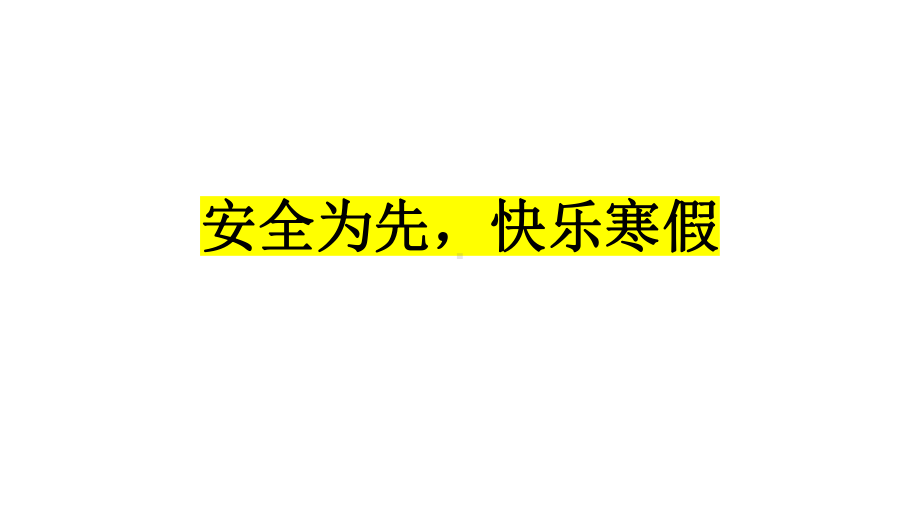 安全为先，快乐寒假